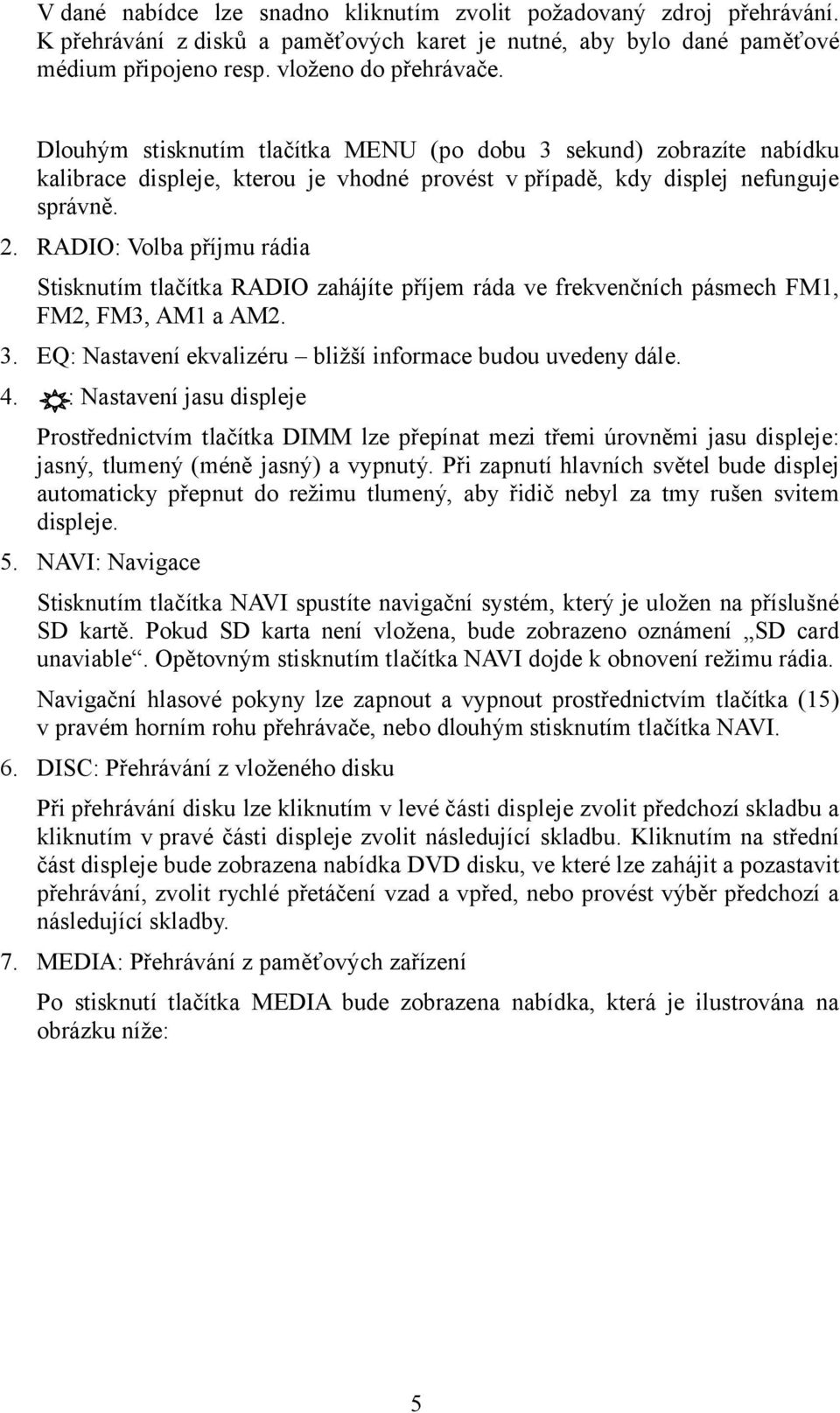 V dané nabídce lze snadno kliknutím zvolit požadovaný zdroj přehrávání. K přehrávání z disků a paměťových karet je nutné, aby bylo dané paměťové médium připojeno resp. vloženo do přehrávače.

Dlouhým stisknutím tlačítka MENU (po dobu 3 sekund) zobrazíte nabídku kalibrace displeje, kterou je vhodné provést v případě, kdy displej nefunguje správně.

2. RADIO: Volba příjmu rádia

Stisknutím tlačítka RADIO zahájíte příjem ráda ve frekvenčních pásmech FM1, FM2, FM3, AM1 a AM2.

3. EQ: Nastavení ekvalizéru – bližší informace budou uvedeny dále.

4. : Nastavení jasu displeje

Prostřednictvím tlačítka DIMM lze přepínat mezi třemi úrovněmi jasu displeje: jasný, tlumený (méně jasný) a vypnutý. Při zapnutí hlavních světel bude displej automaticky přepnut do režimu tlumený, aby řidič nebyl za tmy rušen svitem displeje.

5. NAVI: Navigace

Stisknutím tlačítka NAVI spustíte navigační systém, který je uložen na příslušné SD kartě. Pokud SD karta není vložena, bude zobrazeno oznámení „SD card unaviable“. Opětovným stisknutím tlačítka NAVI dojde k obnovení režimu rádia.

Navigační hlasové pokyny lze zapnout a vypnout prostřednictvím tlačítka (15) v pravém horním rohu přehrávače, nebo dlouhým stisknutím tlačítka NAVI.

6. DISC: Přehrávání z vloženého disku

Při přehrávání disku lze kliknutím v levé části displeje zvolit předchozí skladbu a kliknutím v pravé části displeje zvolit následující skladbu. Kliknutím na střední část displeje bude zobrazena nabídka DVD disku, ve které lze zahájit a pozastavit přehrávání, zvolit rychlé přetáčení vzad a vpřed, nebo provést výběr předchozí a následující skladby.

7. MEDIA: Přehrávání z paměťových zařízení

Po stisknutí tlačítka MEDIA bude zobrazena nabídka, která je ilustrována na obrázku níže:

5